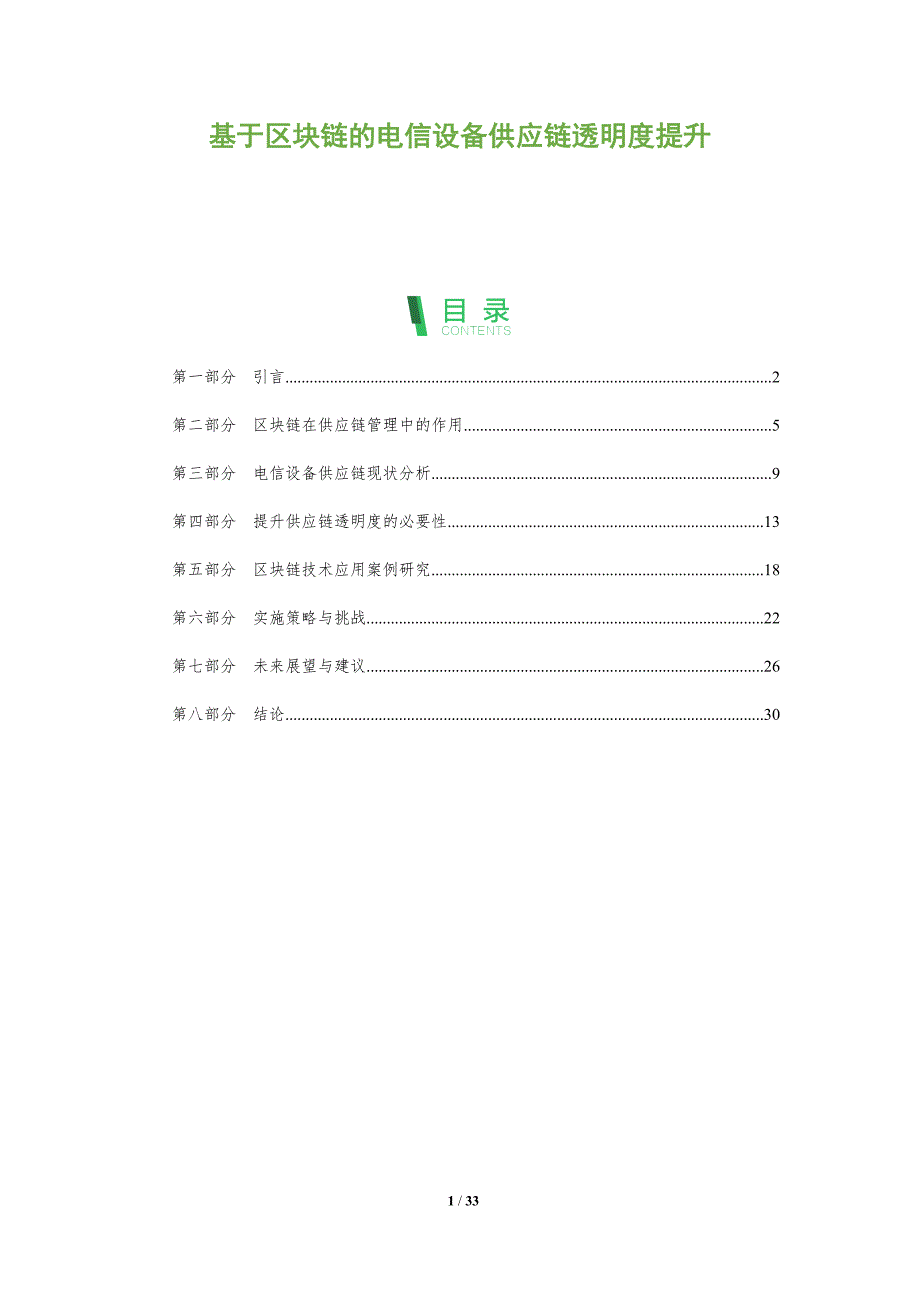 基于区块链的电信设备供应链透明度提升

目录
CONTENTS

第一部分 引言 2

第二部分 区块链在供应链管理中的作用 5

第三部分 电信设备供应链现状分析 9

第四部分 提升供应链透明度的必要性 13

第五部分 区块链技术应用案例研究 18

第六部分 实施策略与挑战 22

第七部分 未来展望与建议 26

第八部分 结论 30

1 / 33